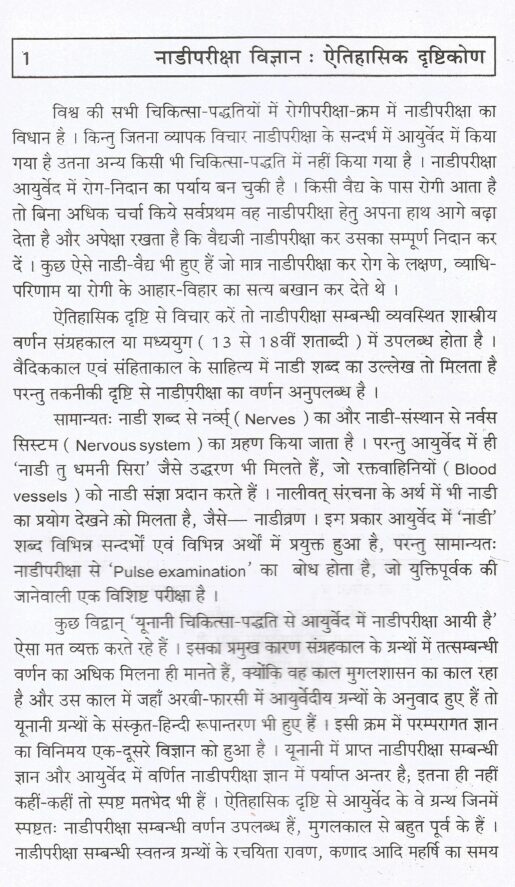 1 नाडीपरीक्षा विज्ञान : ऐतिहासिक दृष्टिकोण

विश्व की सभी चिकित्सा-पद्धतियों में रोगीपरीक्षा-क्रम में नाडीपरीक्षा का विधान है । किन्तु जितना व्यापक विचार नाडीपरीक्षा के सन्दर्भ में आयुर्वेद में किया गया है उतना अन्य किसी भी चिकित्सा-पद्धति में नहीं किया गया है । नाडीपरीक्षा आयुर्वेद में रोग-निदान का पर्याय बन चुकी है । किसी वैद्य के पास रोगी आता है तो बिना अधिक चर्चा किये सर्वप्रथम वह नाडीपरीक्षा हेतु अपना हाथ आगे बढ़ा देता है और अपेक्षा रखता है कि वैद्यजी नाडीपरीक्षा कर उसका सम्पूर्ण निदान कर दें । कुछ ऐसे नाडी-वैद्य भी हुए हैं जो मात्र नाडीपरीक्षा कर रोग के लक्षण, व्याधि-परिणाम या रोगी के आहार-विहार का सत्य बखान कर देते थे ।

ऐतिहासिक दृष्टि से विचार करें तो नाडीपरीक्षा सम्बन्धी व्यवस्थित शास्त्रीय वर्णन संग्रहकाल या मध्ययुग ( 13 से 18वीं शताब्दी ) में उपलब्ध होता है । वैदिककाल एवं संहिताकाल के साहित्य में नाडी शब्द का उल्लेख तो मिलता है परन्तु तकनीकी दृष्टि से नाडीपरीक्षा का वर्णन अनुपलब्ध है ।

सामान्यतः नाडी शब्द से नर्व्स् ( Nerves ) का और नाडी-संस्थान से नर्वस सिस्टम ( Nervous system ) का ग्रहण किया जाता है । परन्तु आयुर्वेद में ही 'नाडी तु धमनी सिरा' जैसे उद्धरण भी मिलते हैं, जो रक्तवाहिनियों ( Blood vessels ) को नाडी संज्ञा प्रदान करते हैं । नालीवत् संरचना के अर्थ में भी नाडी का प्रयोग देखने को मिलता है, जैसे— नाडीव्रण । इस प्रकार आयुर्वेद में 'नाडी' शब्द विभिन्न सन्दर्भों एवं विभिन्न अर्थों में प्रयुक्त हुआ है, परन्तु सामान्यतः नाडीपरीक्षा से 'Pulse examination' का बोध होता है, जो युक्तिपूर्वक की जानेवाली एक विशिष्ट परीक्षा है ।

कुछ विद्वान् 'यूनानी चिकित्सा-पद्धति से आयुर्वेद में नाडीपरीक्षा आयी है' ऐसा मत व्यक्त करते रहे हैं । इसका प्रमुख कारण संग्रहकाल के ग्रन्थों में तत्सम्बन्धी वर्णन का अधिक मिलना ही मानते हैं, क्योंकि वह काल मुगलशासन का काल रहा है और उस काल में जहाँ अरबी-फारसी में आयुर्वेदीय ग्रन्थों के अनुवाद हुए हैं तो यूनानी ग्रन्थों के संस्कृत-हिन्दी रूपान्तरण भी हुए हैं । इसी क्रम में परम्परागत ज्ञान का विनिमय एक-दूसरे विज्ञान को हुआ है । यूनानी में प्राप्त नाडीपरीक्षा सम्बन्धी ज्ञान और आयुर्वेद में वर्णित नाडीपरीक्षा ज्ञान में पर्याप्त अन्तर है; इतना ही नहीं कहीं-कहीं तो स्पष्ट मतभेद भी हैं । ऐतिहासिक दृष्टि से आयुर्वेद के वे ग्रन्थ जिनमें स्पष्टतः नाडीपरीक्षा सम्बन्धी वर्णन उपलब्ध हैं, मुगलकाल से बहुत पूर्व के हैं । नाडीपरीक्षा सम्बन्धी स्वतन्त्र ग्रन्थों के रचयिता रावण, कणाद आदि महर्षि का समय